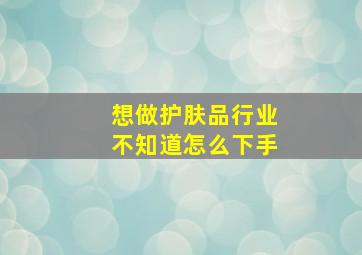 想做护肤品行业
不知道怎么下手